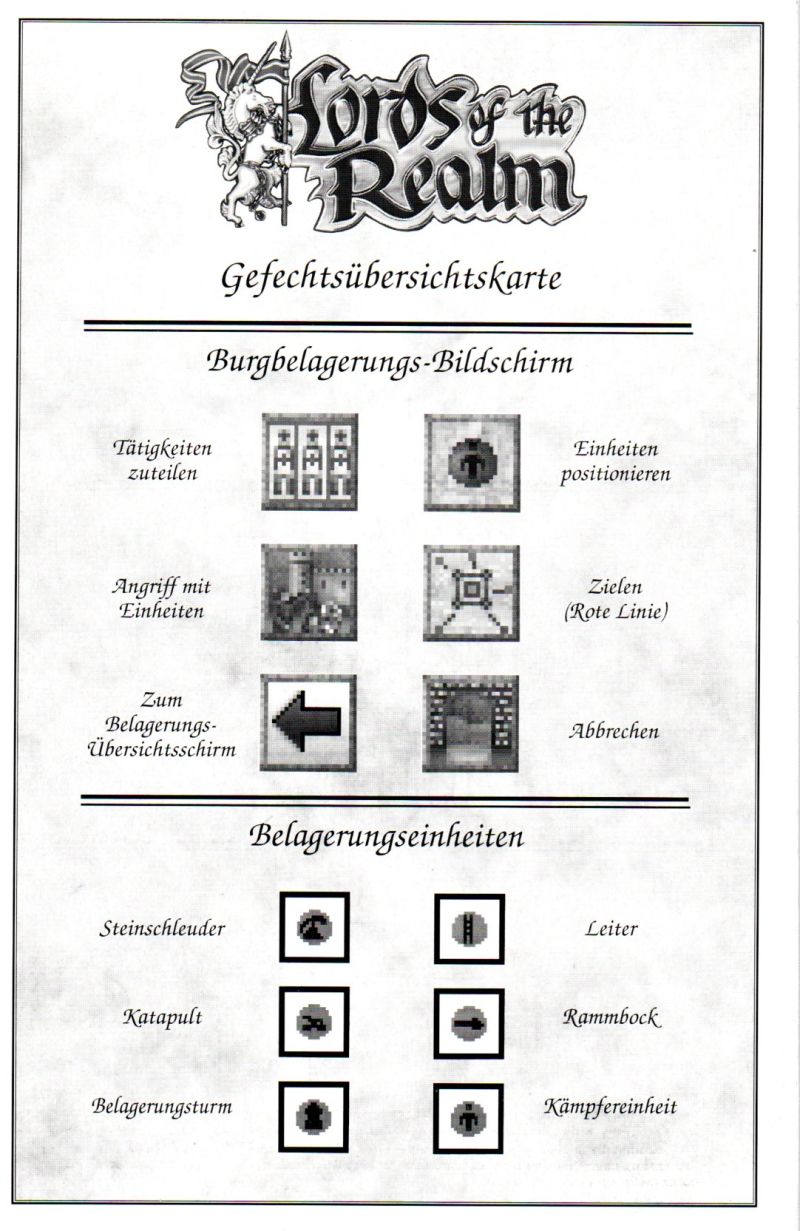 Lords of the Realm

Gefechtsübersichtskarte

Burgbelagerungs-Bildschirm

Tätigkeiten zuteilen

Einheiten positionieren

Angriff mit Einheiten

Zielen (Rote Linie)

Zum Belagerungs-Übersichtsschirm

Abbrechen

Belagerungseinheiten

Steinschleuder

Leiter

Katapult

Rammbock

Belagerungsturm

Kämpfereinheit